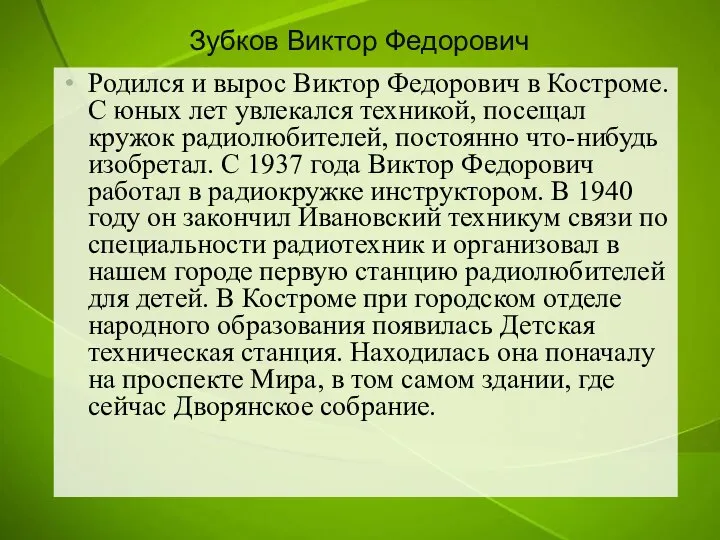 Зубков Виктор Федорович

• Родился и вырос Виктор Федорович в Костроме. С юных лет увлекался техникой, посещал кружок радиолюбителей, постоянно что-нибудь изобретал. С 1937 года Виктор Федорович работал в радиокружке инструктором. В 1940 году он закончил Ивановский техникум связи по специальности радиотехник и организовал в нашем городе первую станцию радиолюбителей для детей. В Костроме при городском отделе народного образования появилась Детская техническая станция. Находилась она поначалу на проспекте Мира, в том самом здании, где сейчас Дворянское собрание.